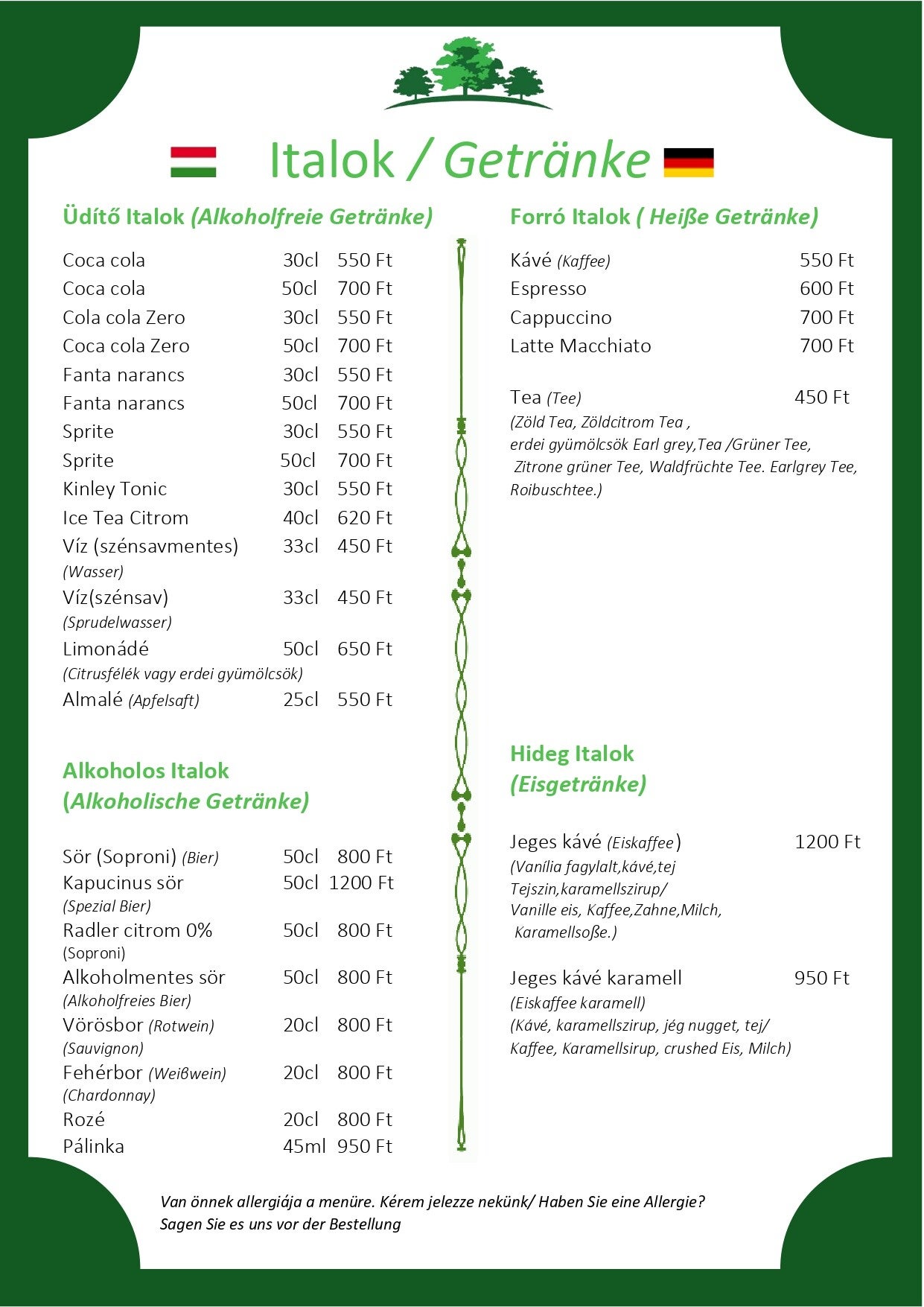 Italok / Getränke

Üdítő Italok (Alkoholfreie Getränke)

Coca cola 30cl 550 Ft
Coca cola 50cl 700 Ft
Cola cola Zero 30cl 550 Ft
Coca cola Zero 50cl 700 Ft
Fanta narancs 30cl 550 Ft
Fanta narancs 50cl 700 Ft
Sprite 30cl 550 Ft
Sprite 50cl 700 Ft
Kinley Tonic 30cl 550 Ft
Ice Tea Citrom 40cl 620 Ft
Víz (szénsavmentes) 33cl 450 Ft
(Wasser)
Víz(szénsav) 33cl 450 Ft
(Sprudelwasser)
Limonádé 50cl 650 Ft
(Citrusfélék vagy erdei gyümölcsök)
Almalé (Apfelsaft) 25cl 550 Ft

Alkoholos Italok
(Alkoholische Getränke)

Sör (Soproni) (Bier) 50cl 800 Ft
Kapucinus sör 50cl 1200 Ft
(Spezial Bier)
Radler citrom 0% 50cl 800 Ft
(Soproni)
Alkoholmentes sör 50cl 800 Ft
(Alkoholfreies Bier)
Vörösbor (Rotwein) 20cl 800 Ft
(Sauvignon)
Fehérbor (Weißwein) 20cl 800 Ft
(Chardonnay)
Rozé 20cl 800 Ft
Pálinka 45ml 950 Ft

Forró Italok ( Heiße Getränke)

Kávé (Kaffee) 550 Ft
Espresso 600 Ft
Cappuccino 700 Ft
Latte Macchiato 700 Ft

Tea (Tee) 450 Ft
(Zöld Tea, Zöldcitrom Tea , erdei gyümölcsök Earl grey,Tea /Grüner Tee, Zitrone grüner Tee, Waldfrüchte Tee. Earlgrey Tee, Roibuschtee.)

Hideg Italok
(Eisgetränke)

Jeges kávé (Eiskaffee) 1200 Ft
(Vanília fagylalt,kávé,tej Tejszin,karamellszirup/ Vanille eis, Kaffee,Zahne,Milch, Karamellsoße.)

Jeges kávé karamell 950 Ft
(Eiskaffee karamell)
(Kávé, karamellszirup, jég nugget, tej/ Kaffee, Karamellsirup, crushed Eis, Milch)

Van önnek allergiája a menüre. Kérem jelezze nekünk/ Haben Sie eine Allergie? Sagen Sie es uns vor der Bestellung